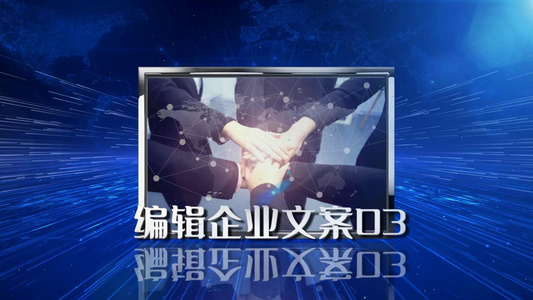 编辑企业文案03